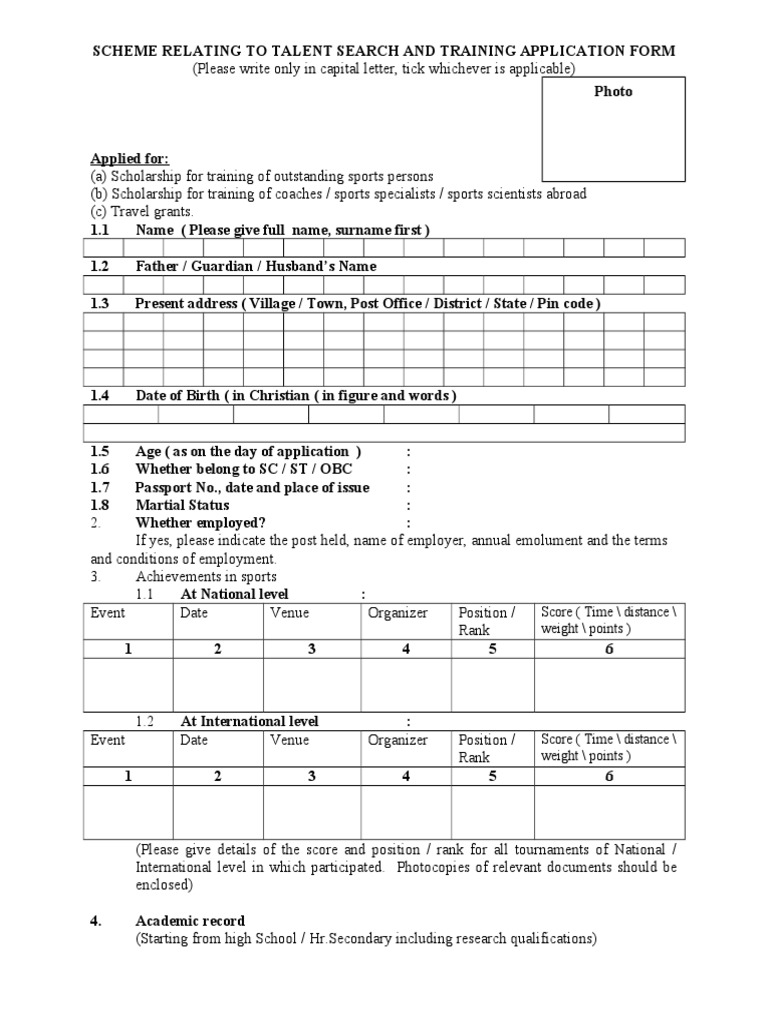 SCHEME RELATING TO TALENT SEARCH AND TRAINING APPLICATION FORM
(Please write only in capital letter, tick whichever is applicable)

Photo

Applied for:
(a) Scholarship for training of outstanding sports persons
(b) Scholarship for training of coaches / sports specialists / sports scientists abroad
(c) Travel grants.

1.1 Name ( Please give full name, surname first )

1.2 Father / Guardian / Husband's Name

1.3 Present address ( Village / Town, Post Office / District / State / Pin code )

1.4 Date of Birth ( in Christian ( in figure and words )

1.5 Age ( as on the day of application ) :
1.6 Whether belong to SC / ST / OBC :
1.7 Passport No., date and place of issue :
1.8 Martial Status :
2. Whether employed? :
If yes, please indicate the post held, name of employer, annual emolument and the terms and conditions of employment.
3. Achievements in sports
1.1 At National level :

| Event | Date | Venue | Organizer | Position / Rank | Score ( Time \ distance \ weight \ points ) |
|---|---|---|---|---|---|
| 1 | 2 | 3 | 4 | 5 | 6 |
| | | | | | |

1.2 At International level :

| Event | Date | Venue | Organizer | Position / Rank | Score ( Time \ distance \ weight \ points ) |
|---|---|---|---|---|---|
| 1 | 2 | 3 | 4 | 5 | 6 |
| | | | | | |

(Please give details of the score and position / rank for all tournaments of National / International level in which participated. Photocopies of relevant documents should be enclosed)

4. Academic record
(Starting from high School / Hr.Secondary including research qualifications)